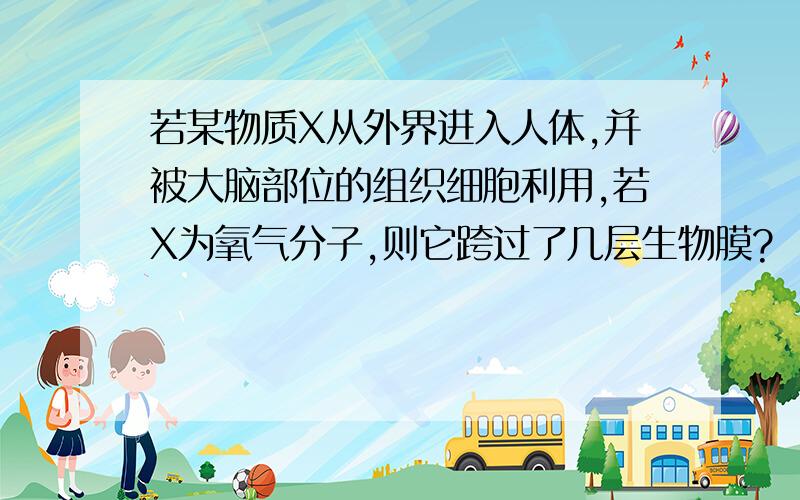 若某物质X从外界进入人体,并被大脑部位的组织细胞利用,若X为氧气分子,则它跨过了几层生物膜?

SCHOOL